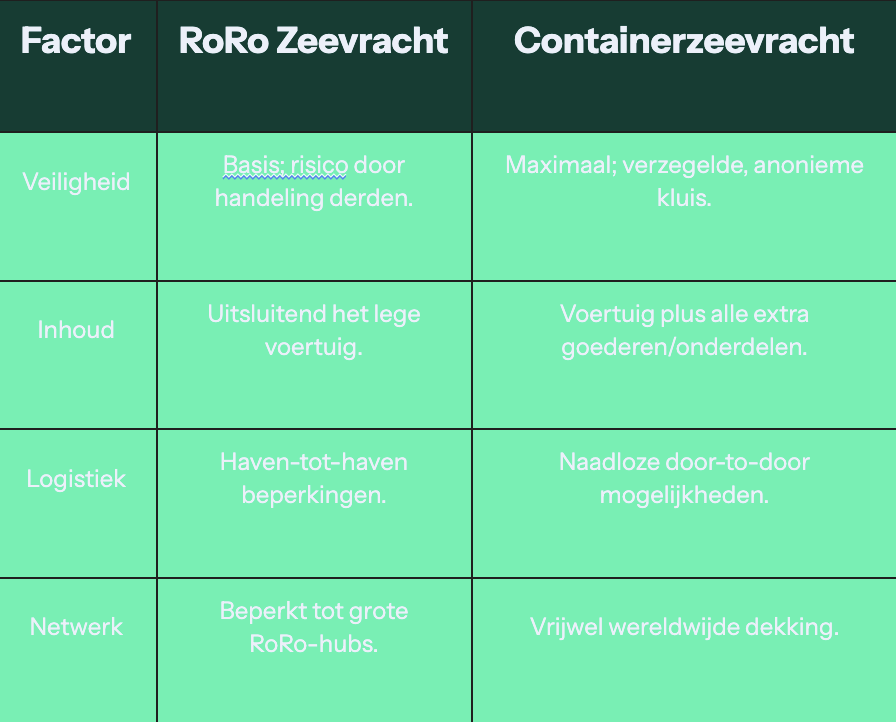 | Factor | RoRo Zeevracht | Containerzeevracht |
|---|---|---|
| Veiligheid | Basis; risico door handeling derden. | Maximaal; verzegelde, anonieme kluis. |
| Inhoud | Uitsluitend het lege voertuig. | Voertuig plus alle extra goederen/onderdelen. |
| Logistiek | Haven-tot-haven beperkingen. | Naadloze door-to-door mogelijkheden. |
| Netwerk | Beperkt tot grote RoRo-hubs. | Vrijwel wereldwijde dekking. |